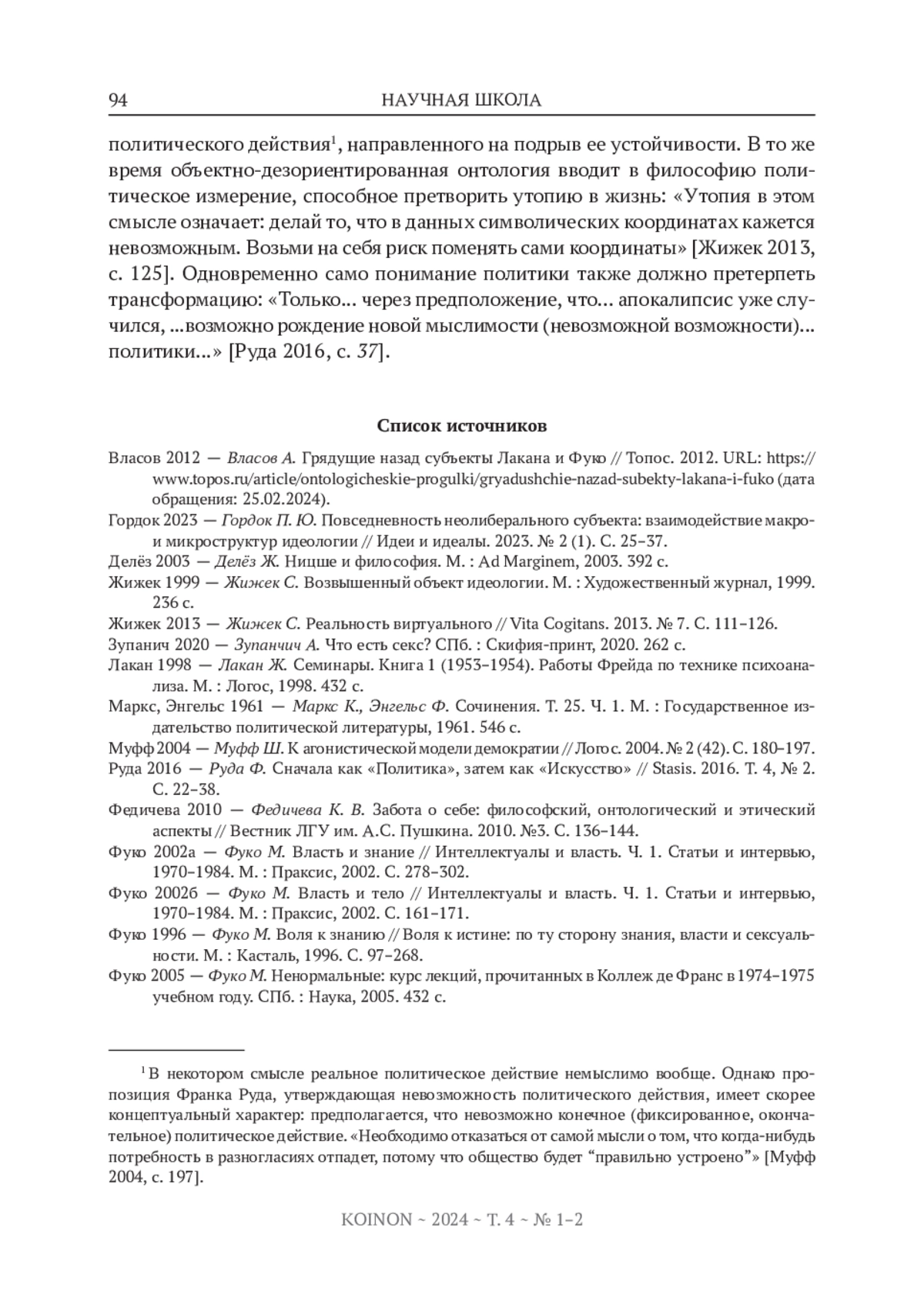 94 НАУЧНАЯ ШКОЛА

политического действия$^1$, направленного на подрыв ее устойчивости. В то же время объектно-дезориентированная онтология вводит в философию политическое измерение, способное претворить утопию в жизнь: «Утопия в этом смысле означает: делай то, что в данных символических координатах кажется невозможным. Возьми на себя риск поменять сами координаты» [Жижек 2013, с. 125]. Одновременно само понимание политики также должно претерпеть трансформацию: «Только... через предположение, что... апокалипсис уже случился, ...возможно рождение новой мыслимости (невозможной возможности)... политики...» [Руда 2016, с. 37].

Список источников

Власов 2012 — Власов А. Грядущие назад субъекты Лакана и Фуко // Топос. 2012. URL: https://www.topos.ru/article/ontologicheskie-progulki/gryadushchie-nazad-subekty-lakana-i-fuko (дата обращения: 25.02.2024).

Гордок 2023 — Гордок П. Ю. Повседневность неолиберального субъекта: взаимодействие макро- и микроструктур идеологии // Идеи и идеалы. 2023. № 2 (1). С. 25–37.

Делёз 2003 — Делёз Ж. Ницше и философия. М. : Ad Marginem, 2003. 392 с.

Жижек 1999 — Жижек С. Возвышенный объект идеологии. М. : Художественный журнал, 1999. 236 с.

Жижек 2013 — Жижек С. Реальность виртуального // Vita Cogitans. 2013. № 7. С. 111–126.

Зупанич 2020 — Зупанчич А. Что есть секс? СПб. : Скифия-принт, 2020. 262 с.

Лакан 1998 — Лакан Ж. Семинары. Книга 1 (1953–1954). Работы Фрейда по технике психоанализа. М. : Логос, 1998. 432 с.

Маркс, Энгельс 1961 — Маркс К., Энгельс Ф. Сочинения. Т. 25. Ч. 1. М. : Государственное издательство политической литературы, 1961. 546 с.

Муфф 2004 — Муфф Ш. К агонистической модели демократии // Логос. 2004. № 2 (42). С. 180–197.

Руда 2016 — Руда Ф. Сначала как «Политика», затем как «Искусство» // Stasis. 2016. Т. 4, № 2. С. 22–38.

Федичева 2010 — Федичева К. В. Забота о себе: философский, онтологический и этический аспекты // Вестник ЛГУ им. А.С. Пушкина. 2010. №3. С. 136–144.

Фуко 2002а — Фуко М. Власть и знание // Интеллектуалы и власть. Ч. 1. Статьи и интервью, 1970–1984. М. : Праксис, 2002. С. 278–302.

Фуко 2002б — Фуко М. Власть и тело // Интеллектуалы и власть. Ч. 1. Статьи и интервью, 1970–1984. М. : Праксис, 2002. С. 161–171.

Фуко 1996 — Фуко М. Воля к знанию // Воля к истине: по ту сторону знания, власти и сексуальности. М. : Касталь, 1996. С. 97–268.

Фуко 2005 — Фуко М. Ненормальные: курс лекций, прочитанных в Коллеж де Франс в 1974–1975 учебном году. СПб. : Наука, 2005. 432 с.

$^1$ В некотором смысле реальное политическое действие немыслимо вообще. Однако пропозиция Франка Руда, утверждающая невозможность политического действия, имеет скорее концептуальный характер: предполагается, что невозможно конечное (фиксированное, окончательное) политическое действие. «Необходимо отказаться от самой мысли о том, что когда-нибудь потребность в разногласиях отпадет, потому что общество будет “правильно устроено”» [Муфф 2004, с. 197].

KOINON ~ 2024 ~ Т. 4 ~ № 1–2